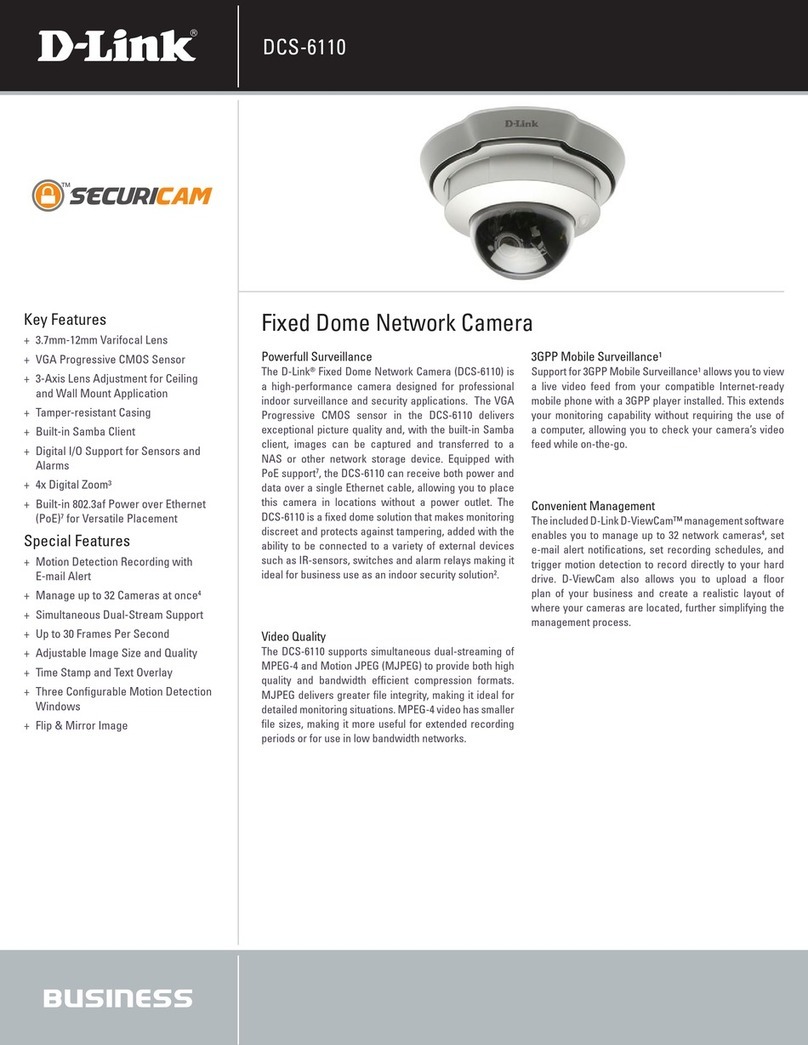 D-Link®

DCS-6110

D-Link

™ SECURICAM

Key Features
+ 3.7mm-12mm Varifocal Lens
+ VGA Progressive CMOS Sensor
+ 3-Axis Lens Adjustment for Ceiling and Wall Mount Application
+ Tamper-resistant Casing
+ Built-in Samba Client
+ Digital I/O Support for Sensors and Alarms
+ 4x Digital Zoom³
+ Built-in 802.3af Power over Ethernet (PoE)⁷ for Versatile Placement

Special Features
+ Motion Detection Recording with E-mail Alert
+ Manage up to 32 Cameras at once⁴
+ Simultaneous Dual-Stream Support
+ Up to 30 Frames Per Second
+ Adjustable Image Size and Quality
+ Time Stamp and Text Overlay
+ Three Configurable Motion Detection Windows
+ Flip & Mirror Image

Fixed Dome Network Camera

Powerfull Surveillance
The D-Link® Fixed Dome Network Camera (DCS-6110) is a high-performance camera designed for professional indoor surveillance and security applications. The VGA Progressive CMOS sensor in the DCS-6110 delivers exceptional picture quality and, with the built-in Samba client, images can be captured and transferred to a NAS or other network storage device. Equipped with PoE support⁷, the DCS-6110 can receive both power and data over a single Ethernet cable, allowing you to place this camera in locations without a power outlet. The DCS-6110 is a fixed dome solution that makes monitoring discreet and protects against tampering, added with the ability to be connected to a variety of external devices such as IR-sensors, switches and alarm relays making it ideal for business use as an indoor security solution².

Video Quality
The DCS-6110 supports simultaneous dual-streaming of MPEG-4 and Motion JPEG (MJPEG) to provide both high quality and bandwidth efficient compression formats. MJPEG delivers greater file integrity, making it ideal for detailed monitoring situations. MPEG-4 video has smaller file sizes, making it more useful for extended recording periods or for use in low bandwidth networks.

3GPP Mobile Surveillance¹
Support for 3GPP Mobile Surveillance¹ allows you to view a live video feed from your compatible Internet-ready mobile phone with a 3GPP player installed. This extends your monitoring capability without requiring the use of a computer, allowing you to check your camera's video feed while on-the-go.

Convenient Management
The included D-Link D-ViewCam™ management software enables you to manage up to 32 network cameras⁴, set e-mail alert notifications, set recording schedules, and trigger motion detection to record directly to your hard drive. D-ViewCam also allows you to upload a floor plan of your business and create a realistic layout of where your cameras are located, further simplifying the management process.

BUSINESS